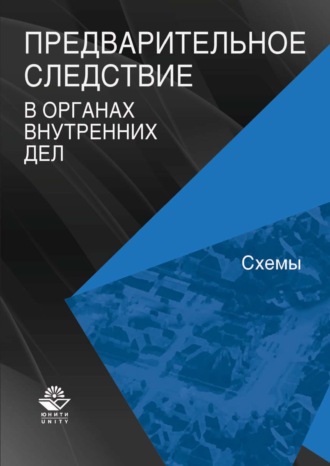 ПРЕДВАРИТЕЛЬНОЕ СЛЕДСТВИЕ
В ОРГАНАХ ВНУТРЕННИХ ДЕЛ

Схемы

ЮНИТИ
UNITY